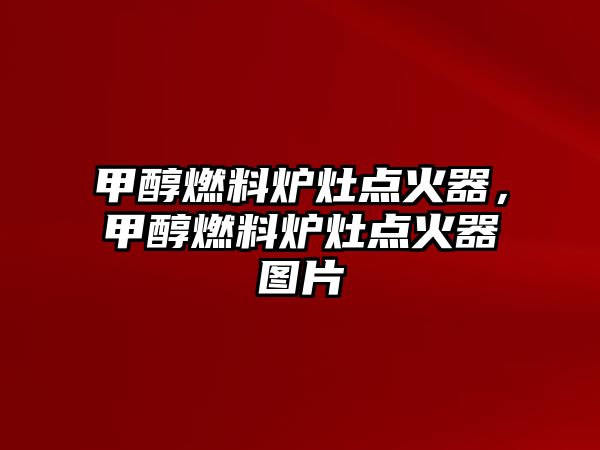 甲醇燃料炉灶点火器，甲醇燃料炉灶点火器图片